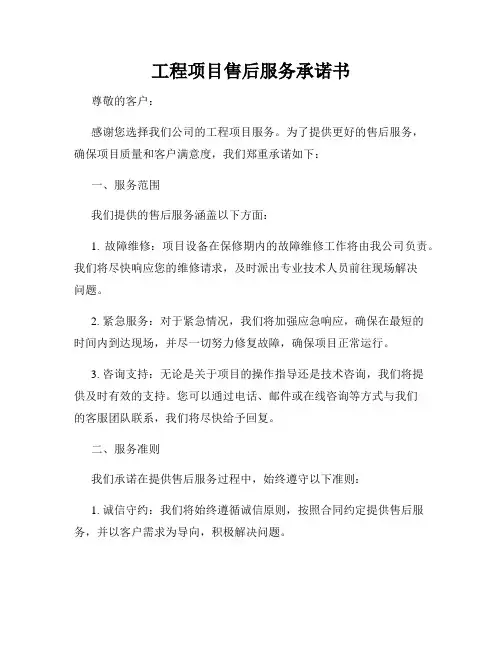 工程项目售后服务承诺书

尊敬的客户：

感谢您选择我们公司的工程项目服务。为了提供更好的售后服务，确保项目质量和客户满意度，我们郑重承诺如下：

一、服务范围

我们提供的售后服务涵盖以下方面：

1. 故障维修：项目设备在保修期内的故障维修工作将由我公司负责。我们将尽快响应您的维修请求，及时派出专业技术人员前往现场解决问题。

2. 紧急服务：对于紧急情况，我们将加强应急响应，确保在最短的时间内到达现场，并尽一切努力修复故障，确保项目正常运行。

3. 咨询支持：无论是关于项目的操作指导还是技术咨询，我们将提供及时有效的支持。您可以通过电话、邮件或在线咨询等方式与我们的客服团队联系，我们将尽快给予回复。

二、服务准则

我们承诺在提供售后服务过程中，始终遵守以下准则：

1. 诚信守约：我们将始终遵循诚信原则，按照合同约定提供售后服务，并以客户需求为导向，积极解决问题。